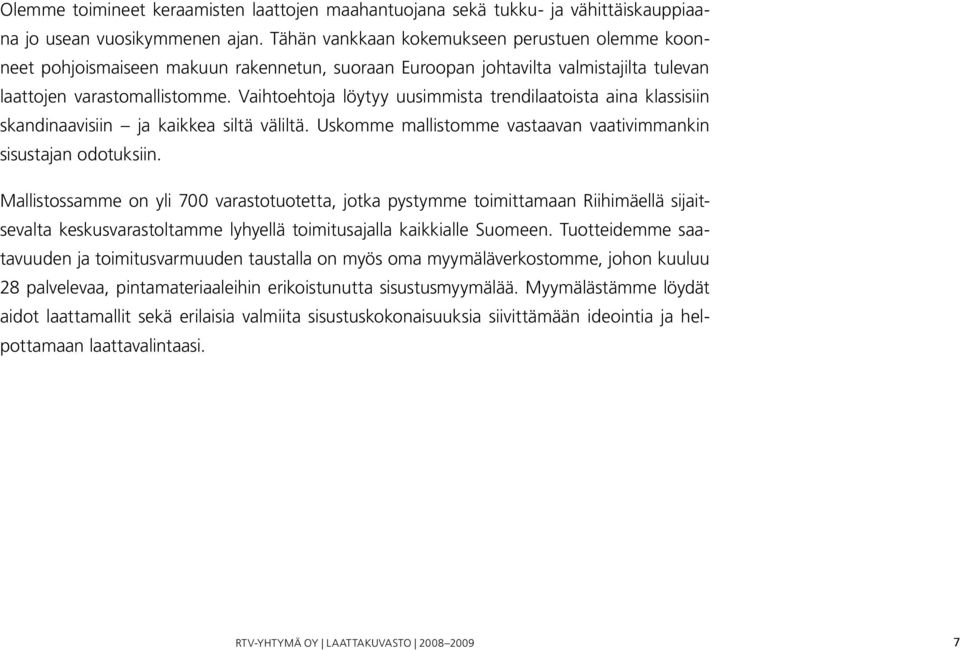 Olemme toimineet keraamisten laattojen maahantuojana sekä tukku- ja vähittäiskauppiaana jo usean vuosikymmenen ajan. Tähän vankkaan kokemukseen perustuen olemme koonneet pohjoismaiseen makuun rakennetun, suoraan Euroopan johtavilta valmistajilta tulevan laattojen varastomallistomme. Vaihtoehtoja löytyy uusimmista trendilaatoista aina klassisiin skandinaavisiin – ja kaikkea siltä väliltä. Uskomme mallistomme vastaavan vaativimmankin sisustajan odotuksiin.

Mallistossamme on yli 700 varastotuotetta, jotka pystymme toimittamaan Riihimäellä sijaitsevalta keskusvarastoltamme lyhyellä toimitusajalla kaikkialle Suomeen. Tuotteidemme saatavuuden ja toimitusvarmuuden taustalla on myös oma myymäläverkostomme, johon kuuluu 28 palvelevaa, pintamateriaaleihin erikoistunutta sisustusmyymälää. Myymälästämme löydät aidot laattamallit sekä erilaisia valmiita sisustuskokonaisuuksia siivittämään ideointia ja helpottamaan laattavalintaasi.

RTV-YHTYMÄ OY | LAATTAKUVASTO | 2008–2009 7